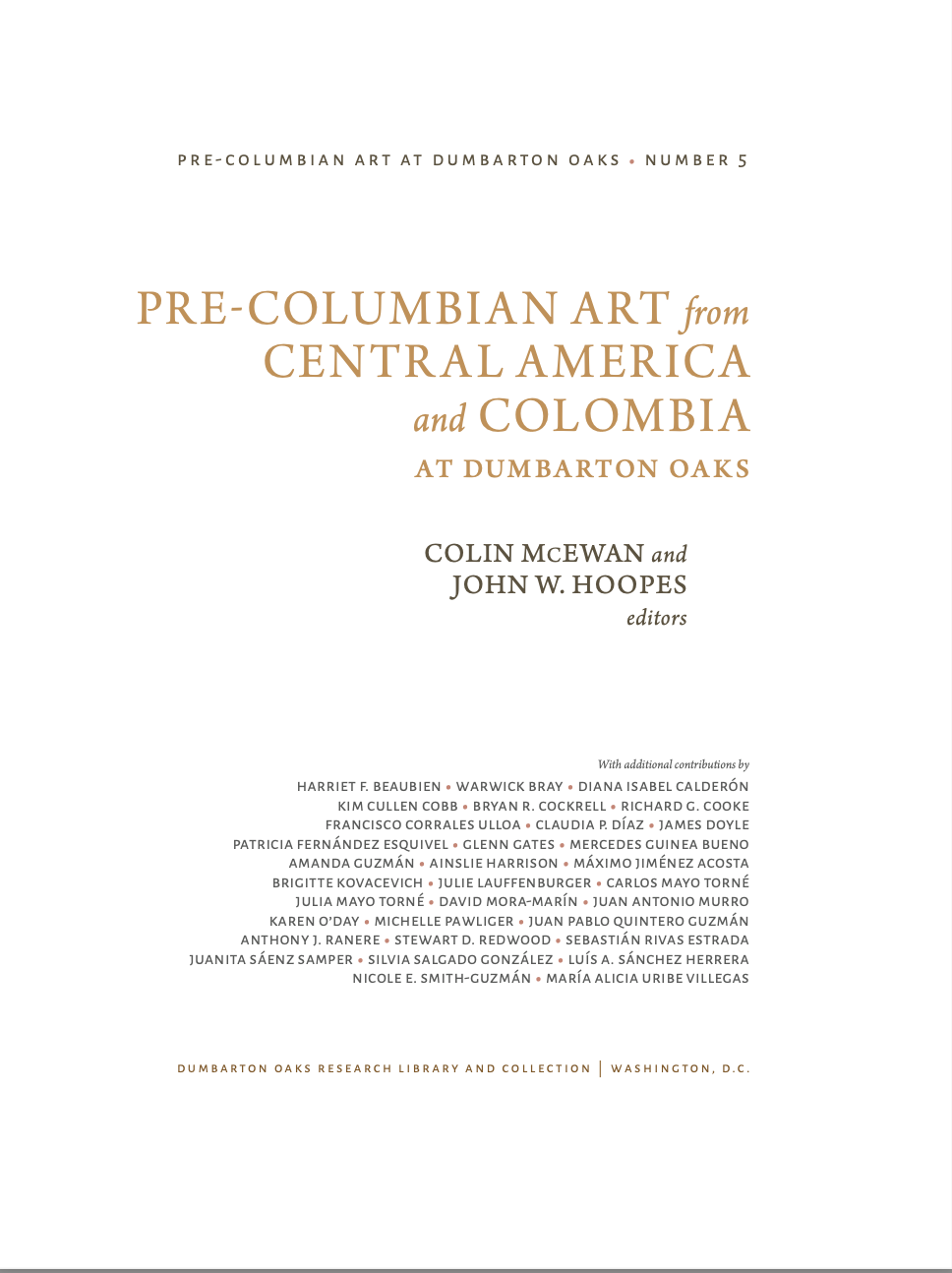 PRE-COLUMBIAN ART AT DUMBARTON OAKS • NUMBER 5

PRE-COLUMBIAN ART from CENTRAL AMERICA and COLOMBIA AT DUMBARTON OAKS

COLIN McEWAN and JOHN W. HOOPES editors

With additional contributions by

HARRIET F. BEAUBIEN • WARWICK BRAY • DIANA ISABEL CALDERÓN
KIM CULLEN COBB • BRYAN R. COCKRELL • RICHARD G. COOKE
FRANCISCO CORRALES ULLOA • CLAUDIA P. DÍAZ • JAMES DOYLE
PATRICIA FERNÁNDEZ ESQUIVEL • GLENN GATES • MERCEDES GUINEA BUENO
AMANDA GUZMÁN • AINSLIE HARRISON • MÁXIMO JIMÉNEZ ACOSTA
BRIGITTE KOVACEVICH • JULIE LAUFFENBURGER • CARLOS MAYO TORNÉ
JULIA MAYO TORNÉ • DAVID MORA-MARÍN • JUAN ANTONIO MURRO
KAREN O'DAY • MICHELLE PAWLIGER • JUAN PABLO QUINTERO GUZMÁN
ANTHONY J. RANERE • STEWART D. REDWOOD • SEBASTIÁN RIVAS ESTRADA
JUANITA SÁENZ SAMPER • SILVIA SALGADO GONZÁLEZ • LUÍS A. SÁNCHEZ HERRERA
NICOLE E. SMITH-GUZMÁN • MARÍA ALICIA URIBE VILLEGAS

DUMBARTON OAKS RESEARCH LIBRARY AND COLLECTION | WASHINGTON, D.C.